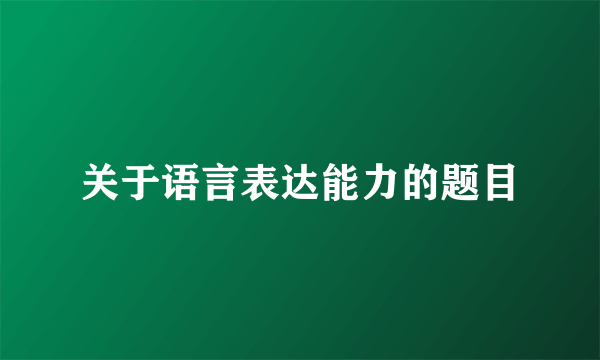 关于语言表达能力的题目